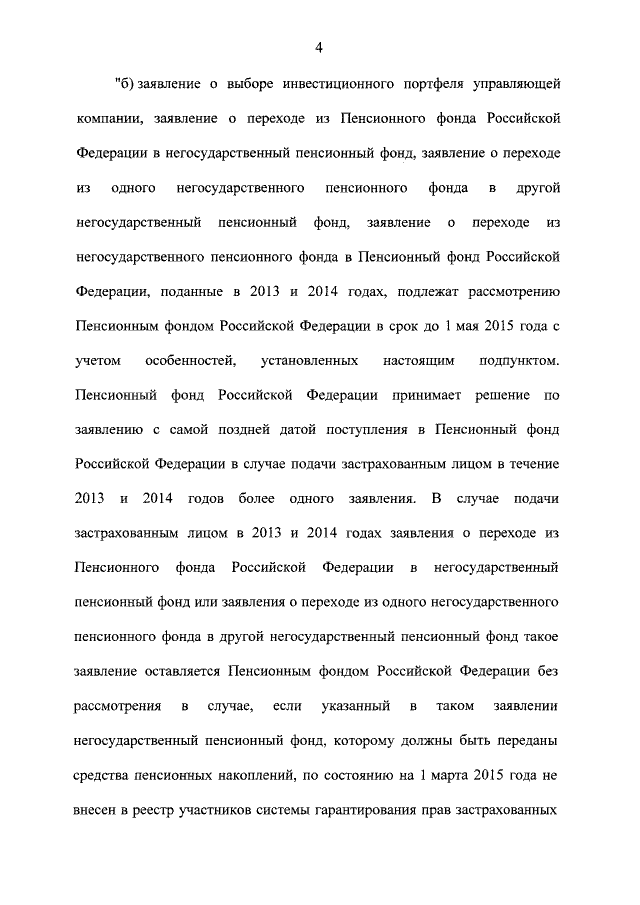 4

"б) заявление о выборе инвестиционного портфеля управляющей компании, заявление о переходе из Пенсионного фонда Российской Федерации в негосударственный пенсионный фонд, заявление о переходе из одного негосударственного пенсионного фонда в другой негосударственный пенсионный фонд, заявление о переходе из негосударственного пенсионного фонда в Пенсионный фонд Российской Федерации, поданные в 2013 и 2014 годах, подлежат рассмотрению Пенсионным фондом Российской Федерации в срок до 1 мая 2015 года с учетом особенностей, установленных настоящим подпунктом. Пенсионный фонд Российской Федерации принимает решение по заявлению с самой поздней датой поступления в Пенсионный фонд Российской Федерации в случае подачи застрахованным лицом в течение 2013 и 2014 годов более одного заявления. В случае подачи застрахованным лицом в 2013 и 2014 годах заявления о переходе из Пенсионного фонда Российской Федерации в негосударственный пенсионный фонд или заявления о переходе из одного негосударственного пенсионного фонда в другой негосударственный пенсионный фонд такое заявление оставляется Пенсионным фондом Российской Федерации без рассмотрения в случае, если указанный в таком заявлении негосударственный пенсионный фонд, которому должны быть переданы средства пенсионных накоплений, по состоянию на 1 марта 2015 года не внесен в реестр участников системы гарантирования прав застрахованных